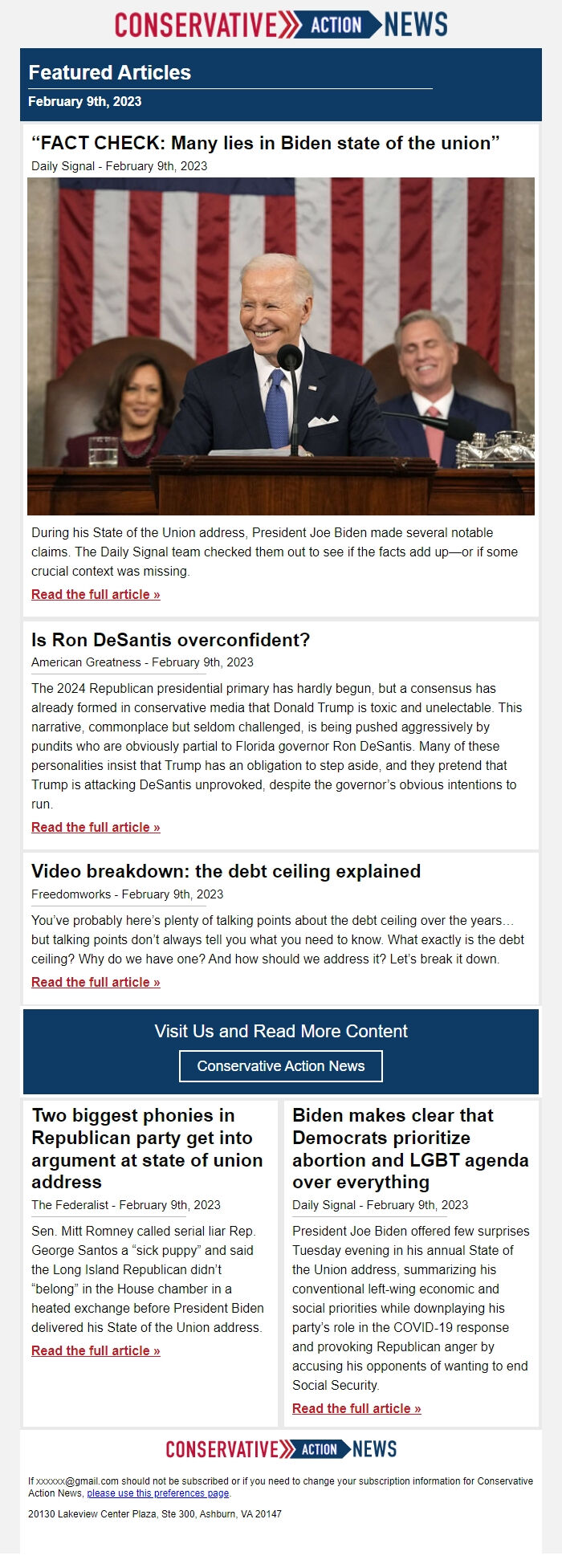 CONSERVATIVE ACTION NEWS

Featured Articles

February 9th, 2023

“FACT CHECK: Many lies in Biden state of the union”

Daily Signal - February 9th, 2023

During his State of the Union address, President Joe Biden made several notable claims. The Daily Signal team checked them out to see if the facts add up—or if some crucial context was missing.

Read the full article »

Is Ron DeSantis overconfident?

American Greatness - February 9th, 2023

The 2024 Republican presidential primary has hardly begun, but a consensus has already formed in conservative media that Donald Trump is toxic and unelectable. This narrative, commonplace but seldom challenged, is being pushed aggressively by pundits who are obviously partial to Florida governor Ron DeSantis. Many of these personalities insist that Trump has an obligation to step aside, and they pretend that Trump is attacking DeSantis unprovoked, despite the governor’s obvious intentions to run.

Read the full article »

Video breakdown: the debt ceiling explained

Freedomworks - February 9th, 2023

You’ve probably here’s plenty of talking points about the debt ceiling over the years… but talking points don’t always tell you what you need to know. What exactly is the debt ceiling? Why do we have one? And how should we address it? Let’s break it down.

Read the full article »

Visit Us and Read More Content

Conservative Action News

Two biggest phonies in Republican party get into argument at state of union address

The Federalist - February 9th, 2023

Sen. Mitt Romney called serial liar Rep. George Santos a “sick puppy” and said the Long Island Republican didn’t “belong” in the House chamber in a heated exchange before President Biden delivered his State of the Union address.

Read the full article »

Biden makes clear that Democrats prioritize abortion and LGBT agenda over everything

Daily Signal - February 9th, 2023

President Joe Biden offered few surprises Tuesday evening in his annual State of the Union address, summarizing his conventional left-wing economic and social priorities while downplaying his party’s role in the COVID-19 response and provoking Republican anger by accusing his opponents of wanting to end Social Security.

Read the full article »

CONSERVATIVE ACTION NEWS

If xxxxxx@gmail.com should not be subscribed or if you need to change your subscription information for Conservative Action News, please use this preferences page.

20130 Lakeview Center Plaza, Ste 300, Ashburn, VA 20147